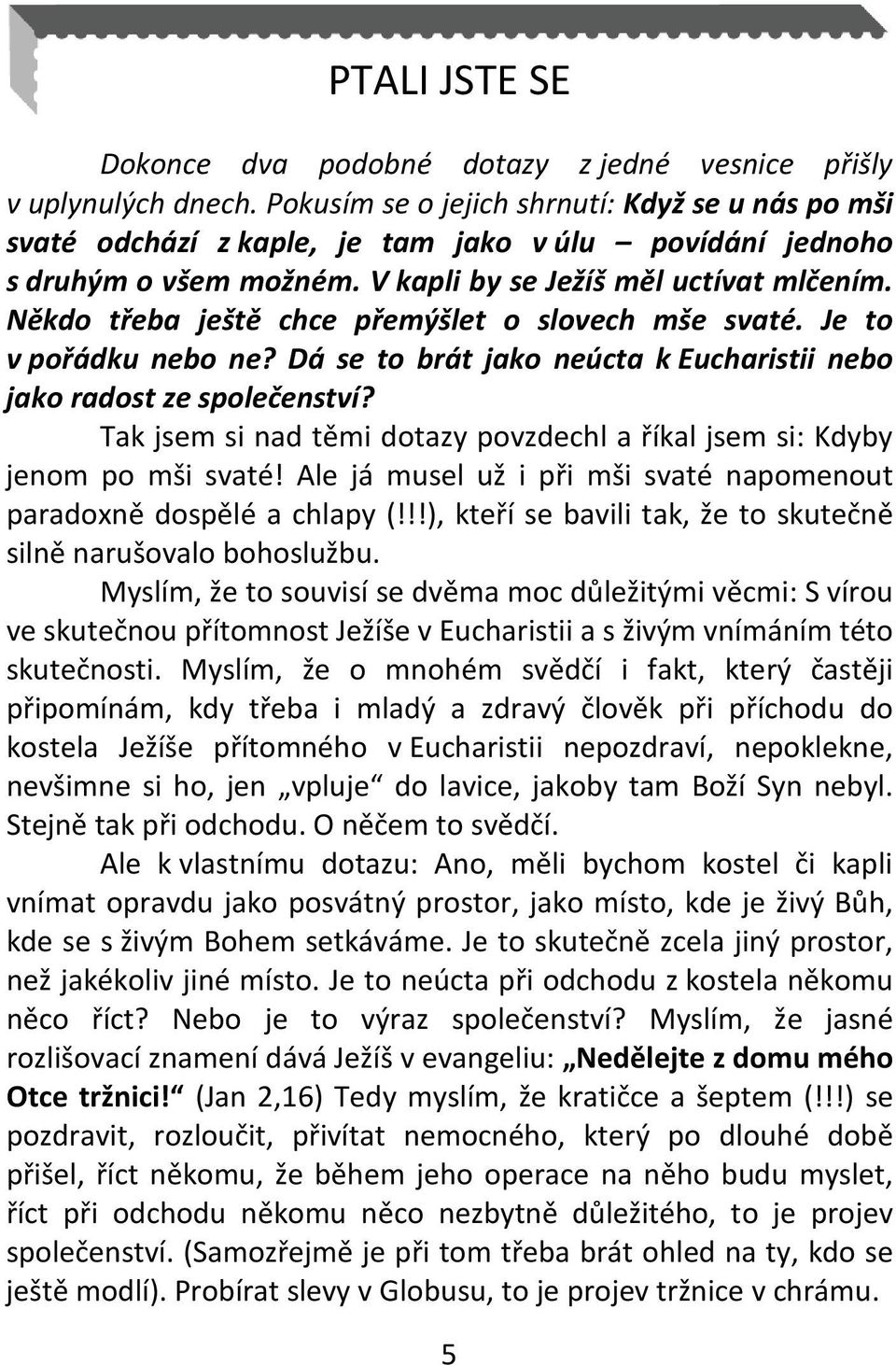 PTALI JSTE SE

Dokonce dva podobné dotazy z jedné vesnice přišly v uplynulých dnech. Pokusím se o jejich shrnutí: Když se u nás po mši svaté odchází z kaple, je tam jako v úlu – povídání jednoho s druhým o všem možném. V kapli by se Ježíš měl uctívat mlčením. Někdo třeba ještě chce přemýšlet o slovech mše svaté. Je to v pořádku nebo ne? Dá se to brát jako neúcta k Eucharistii nebo jako radost ze společenství?

Tak jsem si nad těmi dotazy povzdechl a říkal jsem si: Kdyby jenom po mši svaté! Ale já musel už i při mši svaté napomenout paradoxně dospělé a chlapy (!!!), kteří se bavili tak, že to skutečně silně narušovalo bohoslužbu.

Myslím, že to souvisí se dvěma moc důležitými věcmi: S vírou ve skutečnou přítomnost Ježíše v Eucharistii a s živým vnímáním této skutečnosti. Myslím, že o mnohém svědčí i fakt, který častěji připomínám, kdy třeba i mladý a zdravý člověk při příchodu do kostela Ježíše přítomného v Eucharistii nepozdraví, nepoklekne, nevšimne si ho, jen „vpluje“ do lavice, jakoby tam Boží Syn nebyl. Stejně tak při odchodu. O něčem to svědčí.

Ale k vlastnímu dotazu: Ano, měli bychom kostel či kapli vnímat opravdu jako posvátný prostor, jako místo, kde je živý Bůh, kde se s živým Bohem setkáváme. Je to skutečně zcela jiný prostor, než jakékoliv jiné místo. Je to neúcta při odchodu z kostela někomu něco říct? Nebo je to výraz společenství? Myslím, že jasné rozlišovací znamení dává Ježíš v evangeliu: „Nedělejte z domu mého Otce tržnici!“ (Jan 2,16) Tedy myslím, že kratičce a šeptem (!!!) se pozdravit, rozloučit, přivítat nemocného, který po dlouhé době přišel, říct někomu, že během jeho operace na něho budu myslet, říct při odchodu někomu něco nezbytně důležitého, to je projev společenství. (Samozřejmě je při tom třeba brát ohled na ty, kdo se ještě modlí). Probírat slevy v Globusu, to je projev tržnice v chrámu.

5